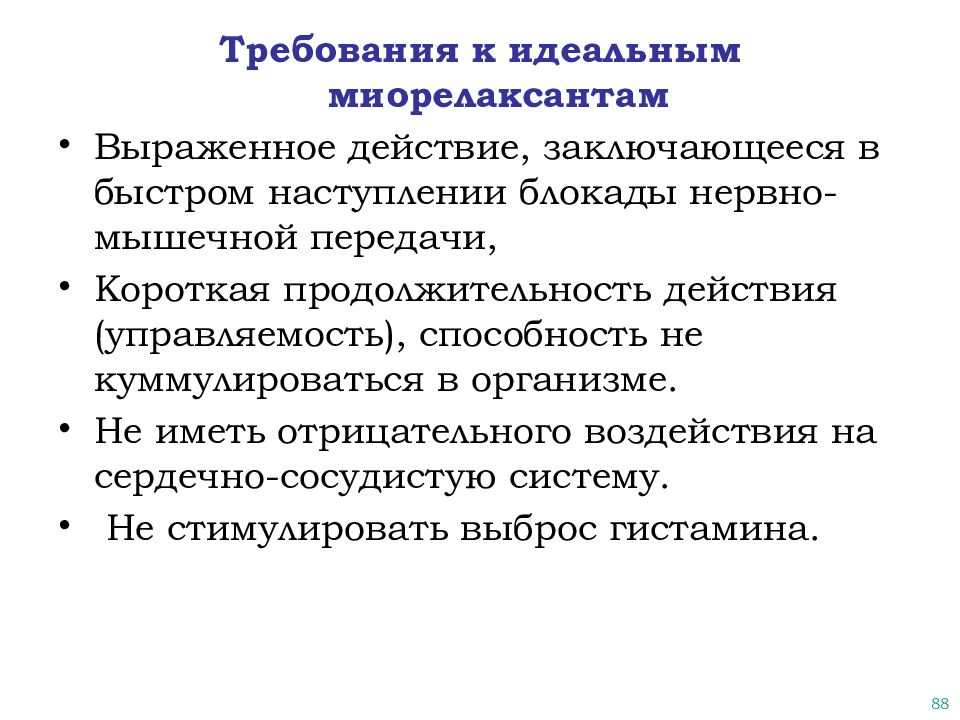 Требования к идеальным миорелаксантам

• Выраженное действие, заключающееся в быстром наступлении блокады нервно-мышечной передачи,

• Короткая продолжительность действия (управляемость), способность не куммулироваться в организме.

• Не иметь отрицательного воздействия на сердечно-сосудистую систему.

• Не стимулировать выброс гистамина.

88